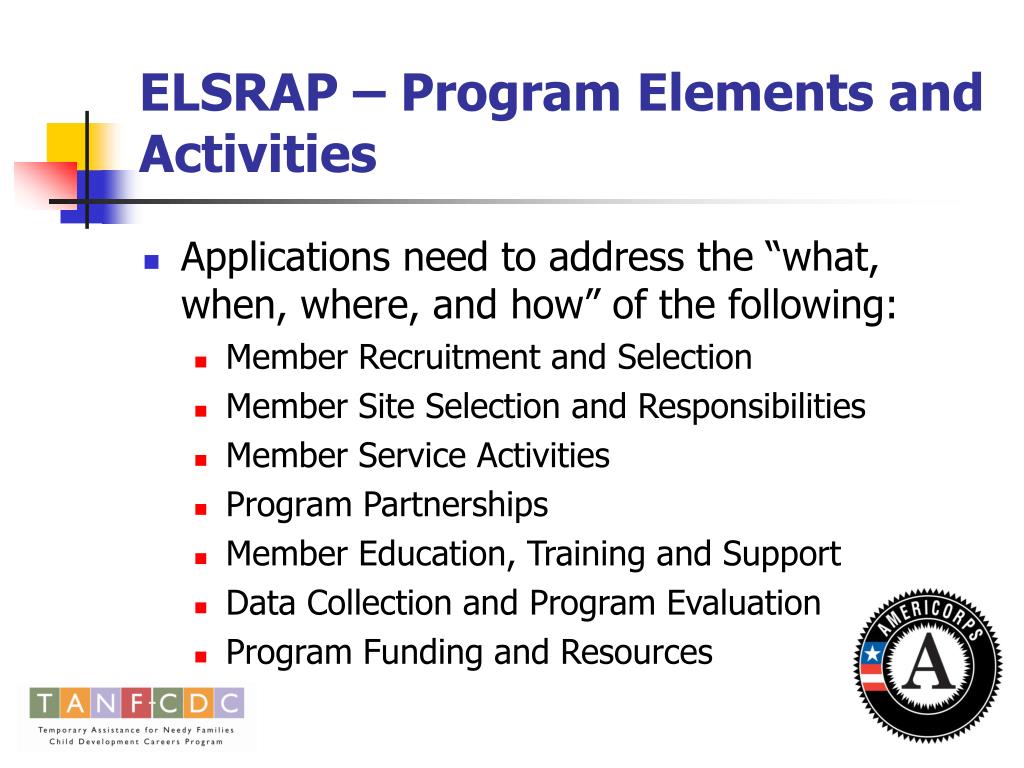 ELSRAP – Program Elements and Activities

Applications need to address the “what, when, where, and how” of the following:

Member Recruitment and Selection

Member Site Selection and Responsibilities

Member Service Activities

Program Partnerships

Member Education, Training and Support

Data Collection and Program Evaluation

Program Funding and Resources

TANF-CDC
Temporary Assistance for Needy Families
Child Development Careers Program

AMERICORPS
A